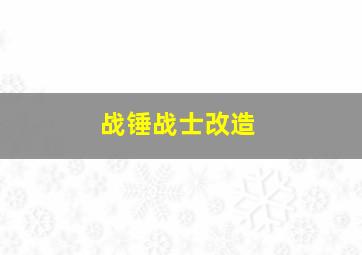 战锤战士改造